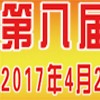 第八届

2017年4月2